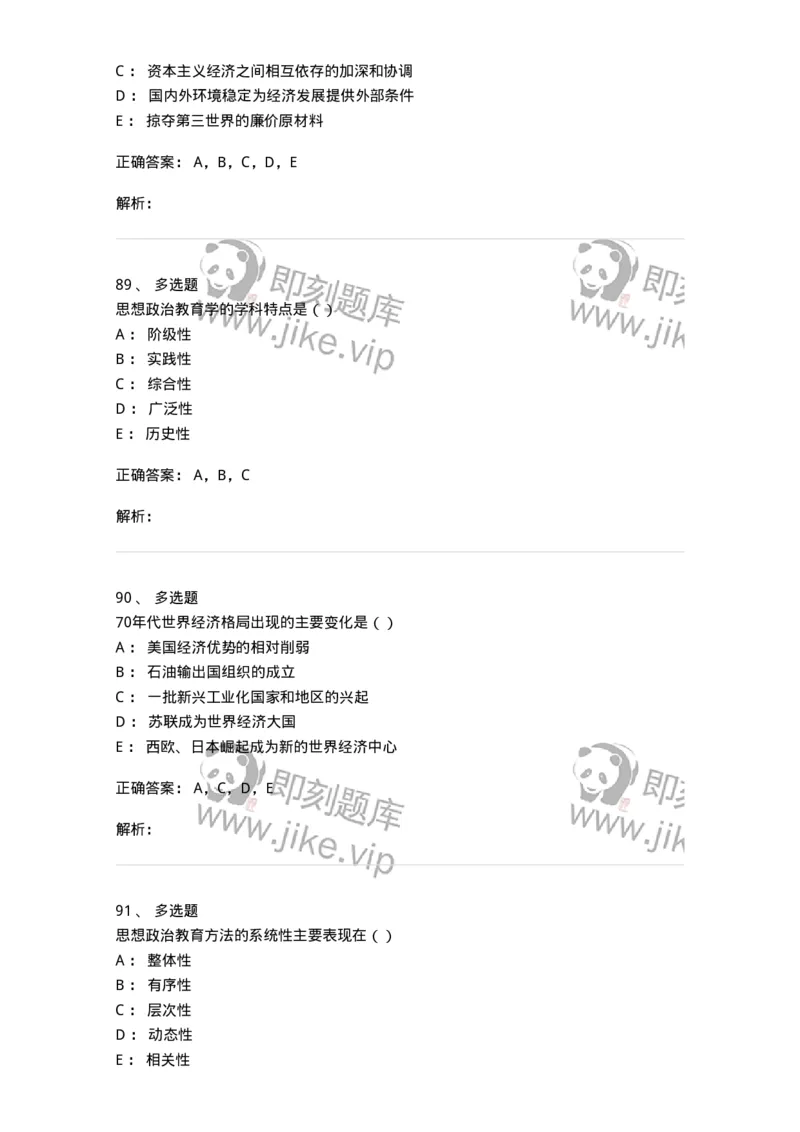 C： 资本主义经济之间相互依存的加深和协调
D： 国内外环境稳定为经济发展提供外部条件
E： 掠夺第三世界的廉价原材料

正确答案： A，B，C，D，E

解析：

即刻题库
www.jike.vip

即刻
www.jik

89、 多选题
思想政治教育学的学科特点是（ ）
A： 阶级性
B： 实践性
C： 综合性
D： 广泛性
E： 历史性

正确答案： A，B，C

解析：

90、 多选题
70年代世界经济格局出现的主要变化是（ ）
A： 美国经济优势的相对削弱
B： 石油输出国组织的成立
C： 一批新兴工业化国家和地区的兴起
D： 苏联成为世界经济大国
E： 西欧、日本崛起成为新的世界经济中心

正确答案： A，C，D，E

解析：

即刻题库
www.jike.vip

即刻
www.jik

91、 多选题
思想政治教育方法的系统性主要表现在（ ）
A： 整体性
B： 有序性
C： 层次性
D： 动态性
E： 相关性